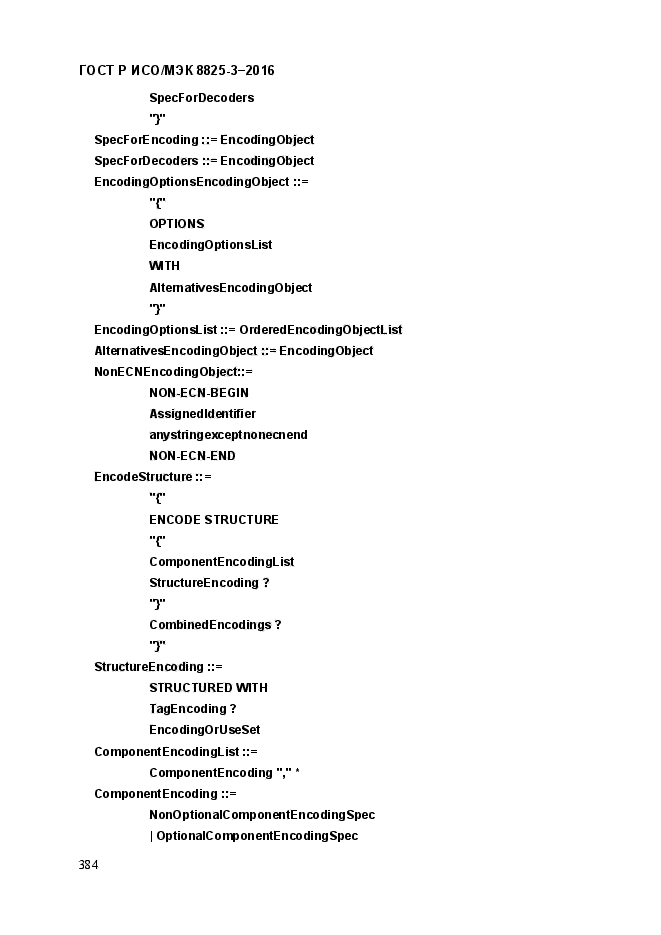 ГОСТ Р ИСО/МЭК 8825-3–2016

SpecForDecoders
"}"
SpecForEncoding ::= EncodingObject
SpecForDecoders ::= EncodingObject
EncodingOptionsEncodingObject ::=
"{"
OPTIONS
EncodingOptionsList
WITH
AlternativesEncodingObject
"}"
EncodingOptionsList ::= OrderedEncodingObjectList
AlternativesEncodingObject ::= EncodingObject
NonECNEncodingObject::=
NON-ECN-BEGIN
AssignedIdentifier
anystringexceptnonecnend
NON-ECN-END
EncodeStructure ::=
"{"
ENCODE STRUCTURE
"{"
ComponentEncodingList
StructureEncoding ?
"}"
CombinedEncodings ?
"}"
StructureEncoding ::=
STRUCTURED WITH
TagEncoding ?
EncodingOrUseSet
ComponentEncodingList ::=
ComponentEncoding "," *
ComponentEncoding ::=
NonOptionalComponentEncodingSpec
| OptionalComponentEncodingSpec

384